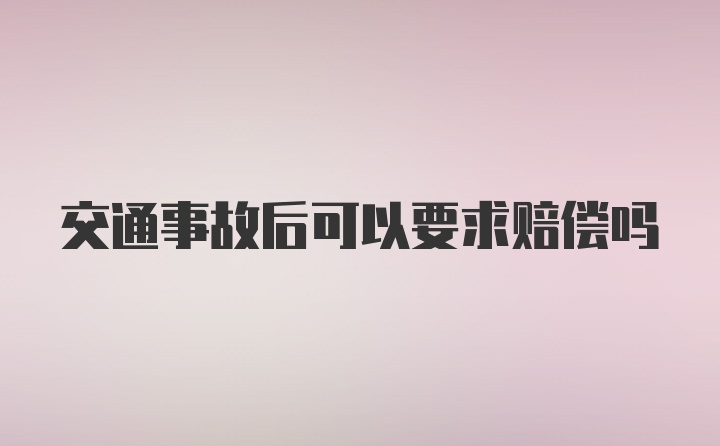 交通事故后可以要求赔偿吗